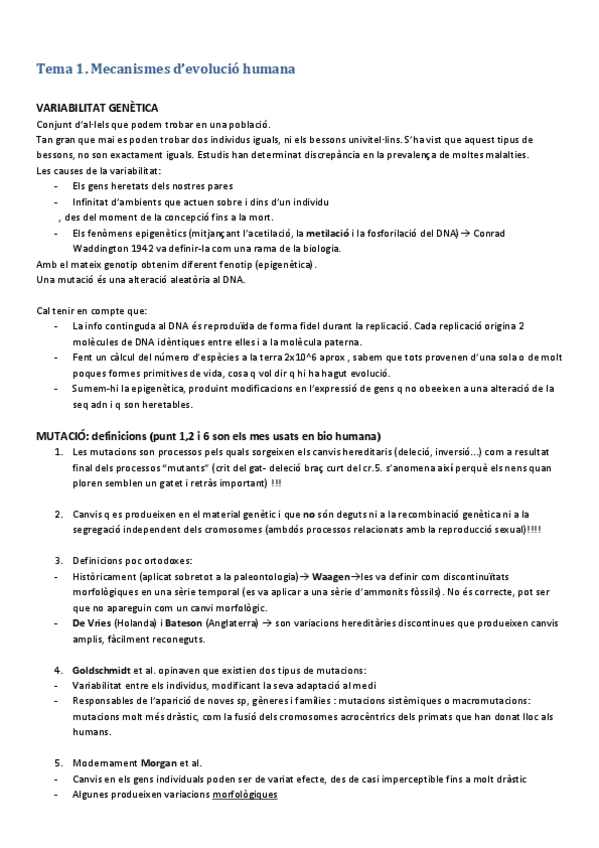 Tema 1. Mecanismes d'evolució humana

VARIABILITAT GENÈTICA
Conjunt d'al·lels que podem trobar en una població.
Tan gran que mai es poden trobar dos individus iguals, ni els bessons univitel·lins. S'ha vist que aquest tipus de bessons, no son exactament iguals. Estudis han determinat discrepància en la prevalença de moltes malalties.
Les causes de la variabilitat:
- Els gens heretats dels nostres pares
- Infinitat d'ambients que actuen sobre i dins d'un individu
, des del moment de la concepció fins a la mort.
- Els fenòmens epigenètics (mitjançant l'acetilació, la metilació i la fosforilació del DNA) → Conrad Waddington 1942 va definir-la com una rama de la biologia.
Amb el mateix genotip obtenim diferent fenotip (epigenètica).
Una mutació és una alteració aleatòria al DNA.

Cal tenir en compte que:
- La info continguda al DNA és reproduïda de forma fidel durant la replicació. Cada replicació origina 2 molècules de DNA idèntiques entre elles i a la molècula paterna.
- Fent un càlcul del número d'espècies a la terra 2x10^6 aprox , sabem que tots provenen d'una sola o de molt poques formes primitives de vida, cosa q vol dir q hi ha hagut evolució.
- Sumem-hi la epigenètica, produint modificacions en l'expressió de gens q no obeeixen a una alteració de la seq adn i q son heretables.

MUTACIÓ: definicions (punt 1,2 i 6 son els mes usats en bio humana)
1. Les mutacions son processos pels quals sorgeixen els canvis hereditaris (deleció, inversió...) com a resultat final dels processos "mutants" (crit del gat- deleció braç curt del cr.5. s'anomena així perquè els nens quan ploren semblen un gatet i retràs important) !!!

2. Canvis q es produeixen en el material genètic i que no són deguts ni a la recombinació genètica ni a la segregació independent dels cromosomes (ambdós processos relacionats amb la reproducció sexual)!!!!

3. Definicions poc ortodoxes:
- Històricament (aplicat sobretot a la paleontologia)→ Waagen→les va definir com discontinuïtats morfològiques en una sèrie temporal (es va aplicar a una sèrie d'ammonits fòssils). No és correcte, pot ser que no apareguin com un canvi morfològic.
- De Vries (Holanda) i Bateson (Anglaterra) → son variacions hereditàries discontinues que produeixen canvis amplis, fàcilment reconeguts.

4. Goldschmidt et al. opinaven que existien dos tipus de mutacions:
- Variabilitat entre els individus, modificant la seva adaptació al medi
- Responsables de l'aparició de noves sp, gèneres i famílies : mutacions sistèmiques o macromutacions: mutacions molt més dràstic, com la fusió dels cromosomes acrocèntrics dels primats que han donat lloc als humans.

5. Modernament Morgan et al.
- Canvis en els gens individuals poden ser de variat efecte, des de casi imperceptible fins a molt dràstic
- Algunes produeixen variacions morfològiques